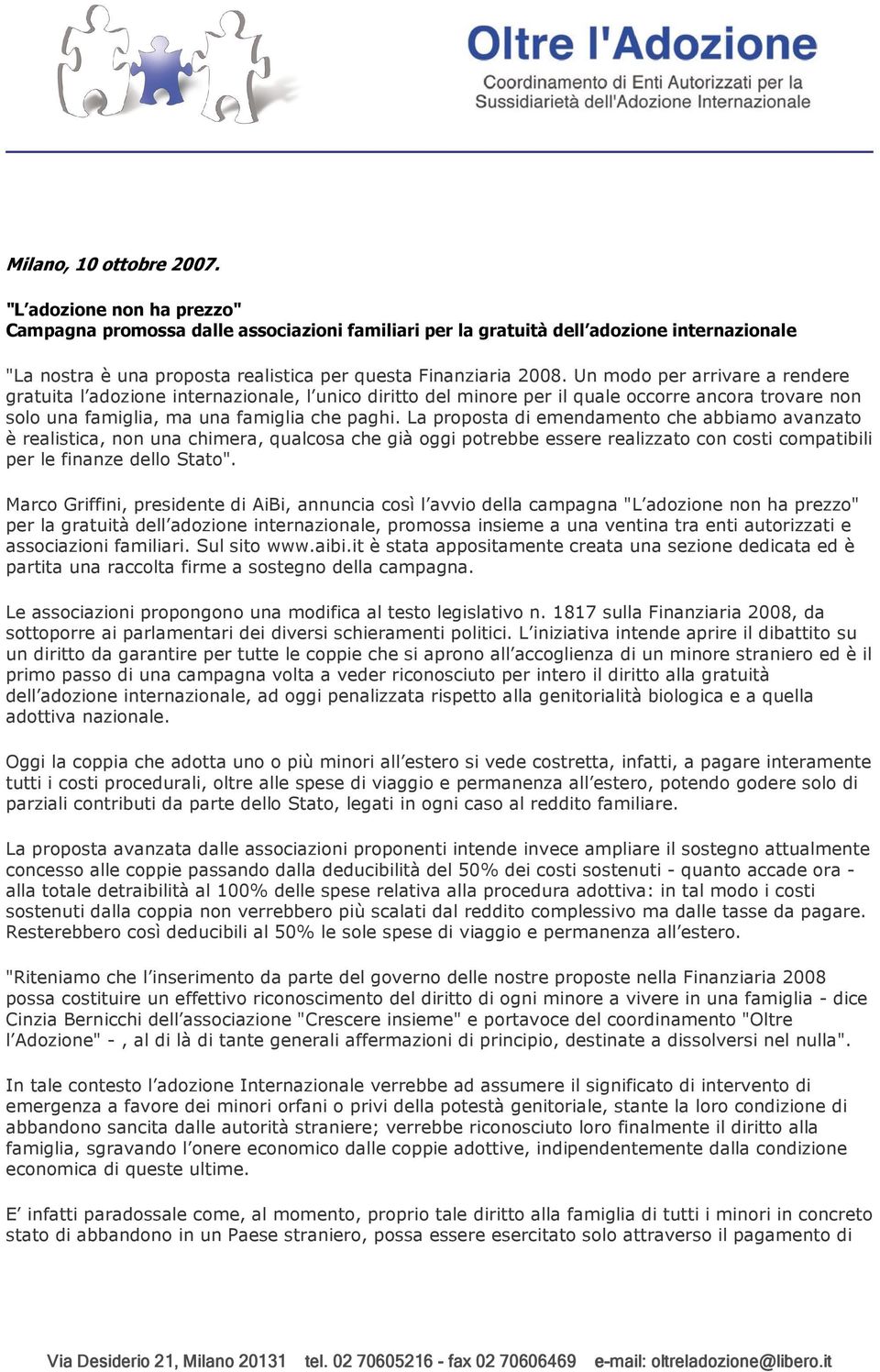 Oltre l'Adozione
Coordinamento di Enti Autorizzati per la Sussidiarietà dell'Adozione Internazionale

Milano, 10 ottobre 2007.

"L'adozione non ha prezzo"
Campagna promossa dalle associazioni familiari per la gratuità dell'adozione internazionale

"La nostra è una proposta realistica per questa Finanziaria 2008. Un modo per arrivare a rendere gratuita l'adozione internazionale, l'unico diritto del minore per il quale occorre ancora trovare non solo una famiglia, ma una famiglia che paghi. La proposta di emendamento che abbiamo avanzato è realistica, non una chimera, qualcosa che già oggi potrebbe essere realizzato con costi compatibili per le finanze dello Stato".

Marco Griffini, presidente di AiBi, annuncia così l'avvio della campagna "L'adozione non ha prezzo" per la gratuità dell'adozione internazionale, promossa insieme a una ventina tra enti autorizzati e associazioni familiari. Sul sito www.aibi.it è stata appositamente creata una sezione dedicata ed è partita una raccolta firme a sostegno della campagna.

Le associazioni propongono una modifica al testo legislativo n. 1817 sulla Finanziaria 2008, da sottoporre ai parlamentari dei diversi schieramenti politici. L'iniziativa intende aprire il dibattito su un diritto da garantire per tutte le coppie che si aprono all'accoglienza di un minore straniero ed è il primo passo di una campagna volta a veder riconosciuto per intero il diritto alla gratuità dell'adozione internazionale, ad oggi penalizzata rispetto alla genitorialità biologica e a quella adottiva nazionale.

Oggi la coppia che adotta uno o più minori all'estero si vede costretta, infatti, a pagare interamente tutti i costi procedurali, oltre alle spese di viaggio e permanenza all'estero, potendo godere solo di parziali contributi da parte dello Stato, legati in ogni caso al reddito familiare.

La proposta avanzata dalle associazioni proponenti intende invece ampliare il sostegno attualmente concesso alle coppie passando dalla deducibilità del 50% dei costi sostenuti - quanto accade ora - alla totale detraibilità al 100% delle spese relativa alla procedura adottiva: in tal modo i costi sostenuti dalla coppia non verrebbero più scalati dal reddito complessivo ma dalle tasse da pagare. Resterebbero così deducibili al 50% le sole spese di viaggio e permanenza all'estero.

"Riteniamo che l'inserimento da parte del governo delle nostre proposte nella Finanziaria 2008 possa costituire un effettivo riconoscimento del diritto di ogni minore a vivere in una famiglia - dice Cinzia Bernicchi dell'associazione "Crescere insieme" e portavoce del coordinamento "Oltre l'Adozione" - , al di là di tante generali affermazioni di principio, destinate a dissolversi nel nulla".

In tale contesto l'adozione Internazionale verrebbe ad assumere il significato di intervento di emergenza a favore dei minori orfani o privi della potestà genitoriale, stante la loro condizione di abbandono sancita dalle autorità straniere; verrebbe riconosciuto loro finalmente il diritto alla famiglia, sgravando l'onere economico dalle coppie adottive, indipendentemente dalla condizione economica di queste ultime.

E' infatti paradossale come, al momento, proprio tale diritto alla famiglia di tutti i minori in concreto stato di abbandono in un Paese straniero, possa essere esercitato solo attraverso il pagamento di

Via Desiderio 21, Milano 20131 tel. 02 70605216 - fax 02 70606469 e-mail: oltreladozione@libero.it